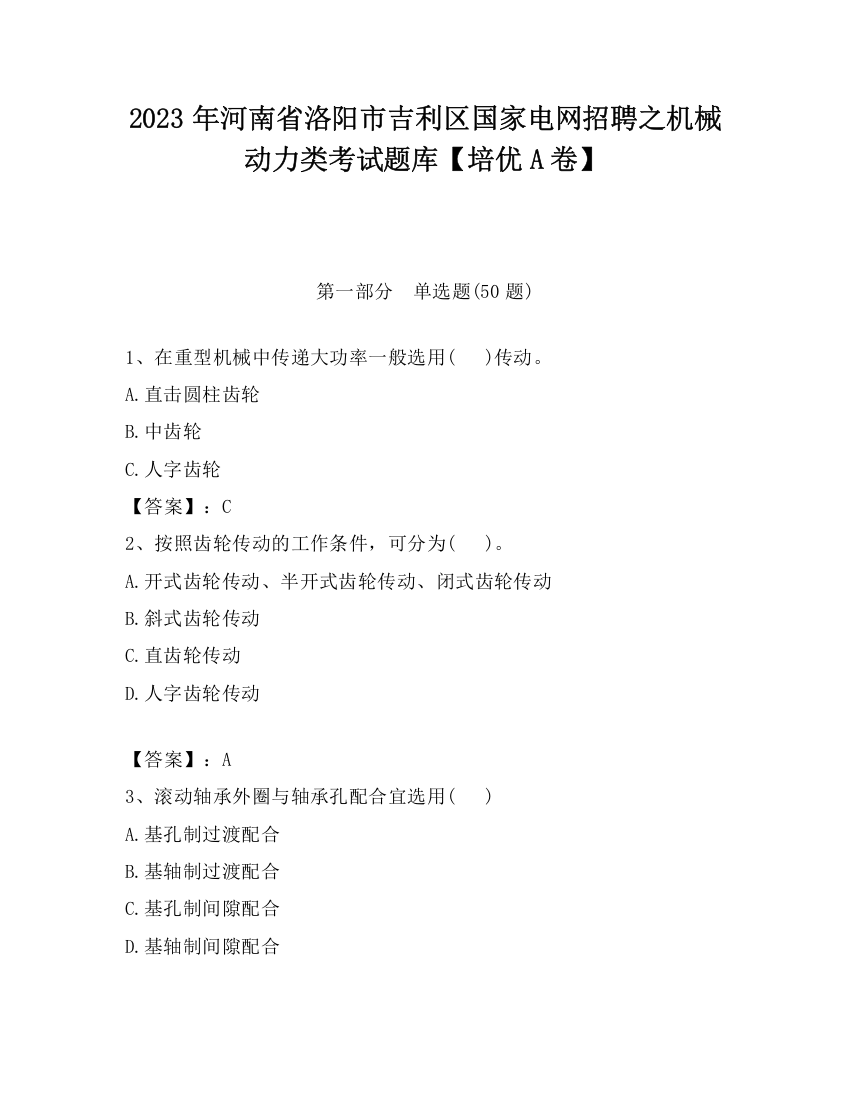 2023 年河南省洛阳市吉利区国家电网招聘之机械动力类考试题库【培优 A 卷】

第一部分　单选题(50 题)

1、在重型机械中传递大功率一般选用(　　)传动。

A.直击圆柱齿轮

B.中齿轮

C.人字齿轮

【答案】：C

2、按照齿轮传动的工作条件，可分为(　　)。

A.开式齿轮传动、半开式齿轮传动、闭式齿轮传动

B.斜式齿轮传动

C.直齿轮传动

D.人字齿轮传动

【答案】：A

3、滚动轴承外圈与轴承孔配合宜选用(　　)

A.基孔制过渡配合

B.基轴制过渡配合

C.基孔制间隙配合

D.基轴制间隙配合